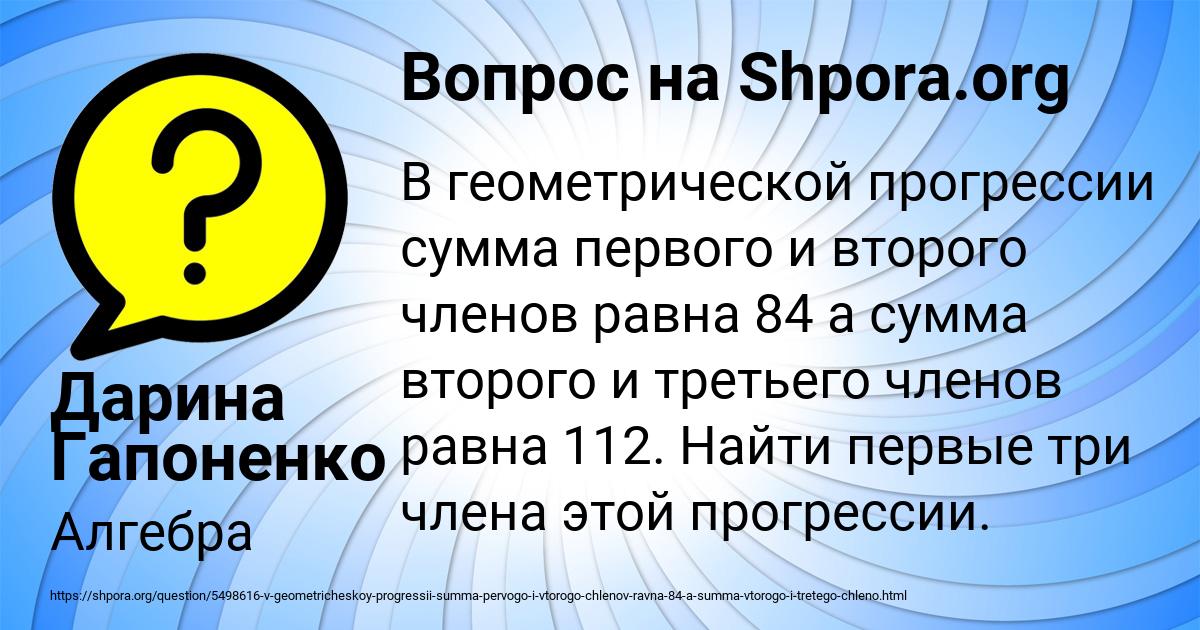 ?

Вопрос на Shpora.org

В геометрической прогрессии сумма первого и второго членов равна 84 а сумма второго и третьего членов равна 112. Найти первые три члена этой прогрессии.

Дарина Гапоненко

Алгебра

https://shpora.org/question/5498616-v-geometricheskoy-progressii-summa-pervogo-i-vtorogo-chlenov-ravna-84-a-summa-vtorogo-i-tretego-chleno.html